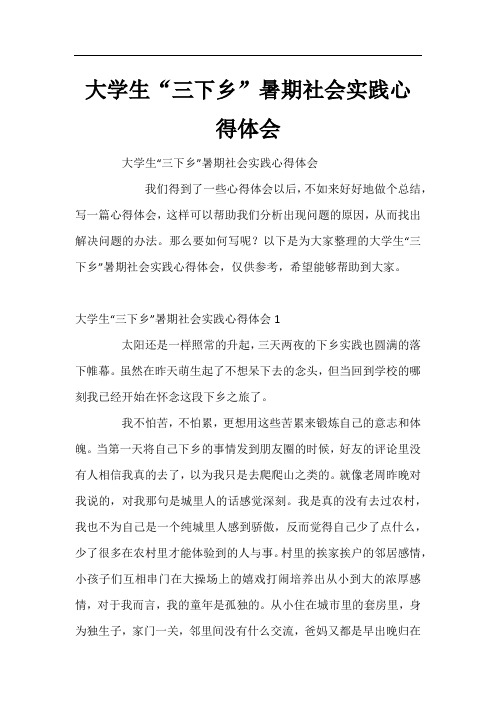 大学生“三下乡”暑期社会实践心得体会

大学生“三下乡”暑期社会实践心得体会

我们得到了一些心得体会以后，不如来好好地做个总结，写一篇心得体会，这样可以帮助我们分析出现问题的原因，从而找出解决问题的办法。那么要如何写呢？以下是为大家整理的大学生“三下乡”暑期社会实践心得体会，仅供参考，希望能够帮助到大家。

大学生“三下乡”暑期社会实践心得体会1

太阳还是一样照常的升起，三天两夜的下乡实践也圆满的落下帷幕。虽然在昨天萌生起了不想呆下去的念头，但当回到学校的哪刻我已经开始在怀念这段下乡之旅了。

我不怕苦，不怕累，更想用这些苦累来锻炼自己的意志和体魄。当第一天将自己下乡的事情发到朋友圈的时候，好友的评论里没有人相信我真的去了，以为我只是去爬爬山之类的。就像老周昨晚对我说的，对我那句是城里人的话感觉深刻。我是真的没有去过农村，我也不为自己是一个纯城里人感到骄傲，反而觉得自己少了点什么，少了很多在农村里才能体验到的人与事。村里的挨家挨户的邻居感情，小孩子们互相串门在大操场上的嬉戏打闹培养出从小到大的浓厚感情，对于我而言，我的童年是孤独的。从小住在城市里的套房里，身为独生子，家门一关，邻里间没有什么交流，爸妈又都是早出晚归在